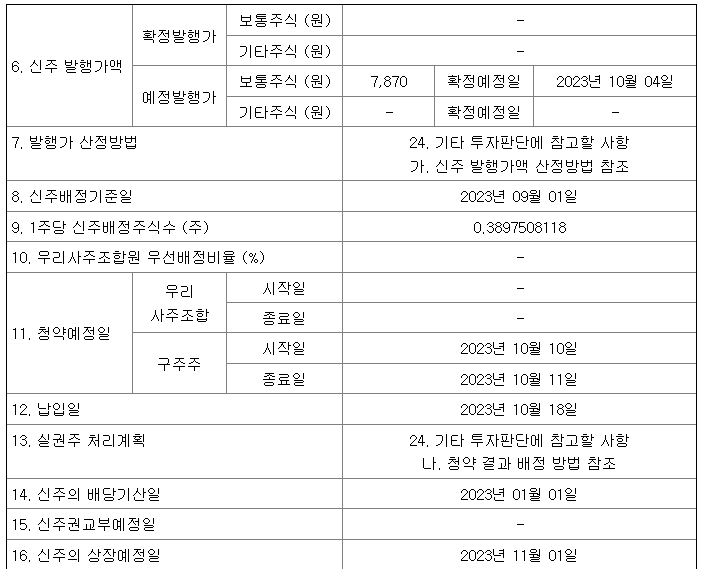 | 6. 신주 발행가액 | 확정발행가 | 보통주식 (원) | - | | |
|---|---|---|---|---|---|
| | | 기타주식 (원) | - | | |
| | 예정발행가 | 보통주식 (원) | 7,870 | 확정예정일 | 2023년 10월 04일 |
| | | 기타주식 (원) | - | 확정예정일 | - |
| 7. 발행가 산정방법 | | | 24. 기타 투자판단에 참고할 사항 가. 신주 발행가액 산정방법 참조 | | |
| 8. 신주배정기준일 | | | 2023년 09월 01일 | | |
| 9. 1주당 신주배정주식수 (주) | | | 0.3897508118 | | |
| 10. 우리사주조합원 우선배정비율 (%) | | | - | | |
| 11. 청약예정일 | 우리 사주조합 | 시작일 | - | | |
| | | 종료일 | - | | |
| | 구주주 | 시작일 | 2023년 10월 10일 | | |
| | | 종료일 | 2023년 10월 11일 | | |
| 12. 납입일 | | | 2023년 10월 18일 | | |
| 13. 실권주 처리계획 | | | 24. 기타 투자판단에 참고할 사항 나. 청약 결과 배정 방법 참조 | | |
| 14. 신주의 배당기산일 | | | 2023년 01월 01일 | | |
| 15. 신주권교부예정일 | | | - | | |
| 16. 신주의 상장예정일 | | | 2023년 11월 01일 | | |